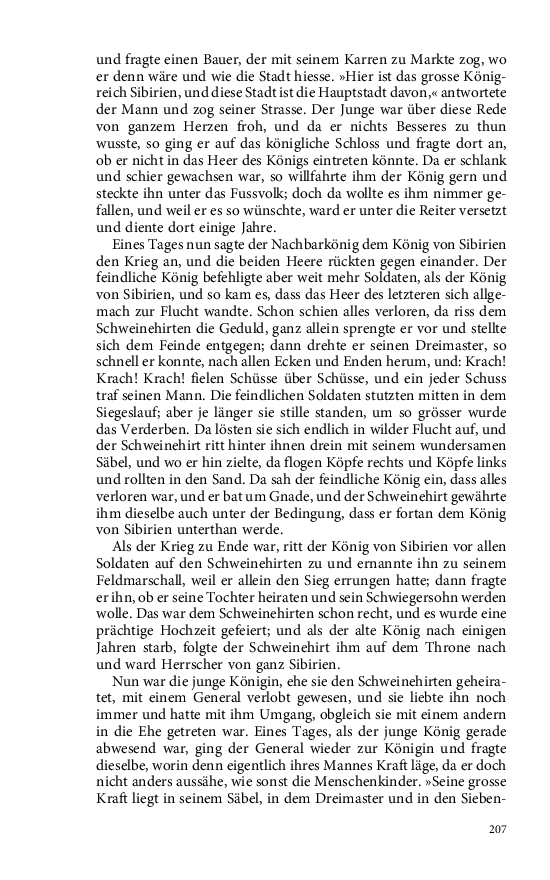 und fragte einen Bauer, der mit seinem Karren zu Markte zog, wo er denn wäre und wie die Stadt hiesse. »Hier ist das grosse Königreich Sibirien, und diese Stadt ist die Hauptstadt davon,« antwortete der Mann und zog seiner Strasse. Der Junge war über diese Rede von ganzem Herzen froh, und da er nichts Besseres zu thun wusste, so ging er auf das königliche Schloss und fragte dort an, ob er nicht in das Heer des Königs eintreten könnte. Da er schlank und schier gewachsen war, so willfahrte ihm der König gern und steckte ihn unter das Fussvolk; doch da wollte es ihm nimmer gefallen, und weil er es so wünschte, ward er unter die Reiter versetzt und diente dort einige Jahre.

Eines Tages nun sagte der Nachbarkönig dem König von Sibirien den Krieg an, und die beiden Heere rückten gegen einander. Der feindliche König befehligte aber weit mehr Soldaten, als der König von Sibirien, und so kam es, dass das Heer des letzteren sich allgemach zur Flucht wandte. Schon schien alles verloren, da riss dem Schweinehirten die Geduld, ganz allein sprengte er vor und stellte sich dem Feinde entgegen; dann drehte er seinen Dreimaster, so schnell er konnte, nach allen Ecken und Enden herum, und: Krach! Krach! Krach! fielen Schüsse über Schüsse, und ein jeder Schuss traf seinen Mann. Die feindlichen Soldaten stutzten mitten in dem Siegeslauf; aber je länger sie stille standen, um so grösser wurde das Verderben. Da lösten sie sich endlich in wilder Flucht auf, und der Schweinehirt ritt hinter ihnen drein mit seinem wundersamen Säbel, und wo er hin zielte, da flogen Köpfe rechts und Köpfe links und rollten in den Sand. Da sah der feindliche König ein, dass alles verloren war, und er bat um Gnade, und der Schweinehirt gewährte ihm dieselbe auch unter der Bedingung, dass er fortan dem König von Sibirien unterthan werde.

Als der Krieg zu Ende war, ritt der König von Sibirien vor allen Soldaten auf den Schweinehirten zu und ernannte ihn zu seinem Feldmarschall, weil er allein den Sieg errungen hatte; dann fragte er ihn, ob er seine Tochter heiraten und sein Schwiegersohn werden wolle. Das war dem Schweinehirten schon recht, und es wurde eine prächtige Hochzeit gefeiert; und als der alte König nach einigen Jahren starb, folgte der Schweinehirt ihm auf dem Throne nach und ward Herrscher von ganz Sibirien.

Nun war die junge Königin, ehe sie den Schweinehirten geheiratet, mit einem General verlobt gewesen, und sie liebte ihn noch immer und hatte mit ihm Umgang, obgleich sie mit einem andern in die Ehe getreten war. Eines Tages, als der junge König gerade abwesend war, ging der General wieder zur Königin und fragte dieselbe, worin denn eigentlich ihres Mannes Kraft läge, da er doch nicht anders aussähe, wie sonst die Menschenkinder. »Seine grosse Kraft liegt in seinem Säbel, in dem Dreimaster und in den Sieben-

207